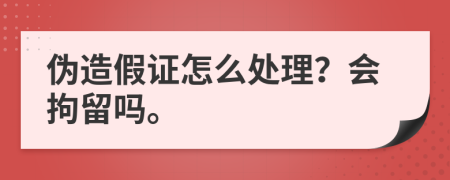 伪造假证怎么处理？会拘留吗。